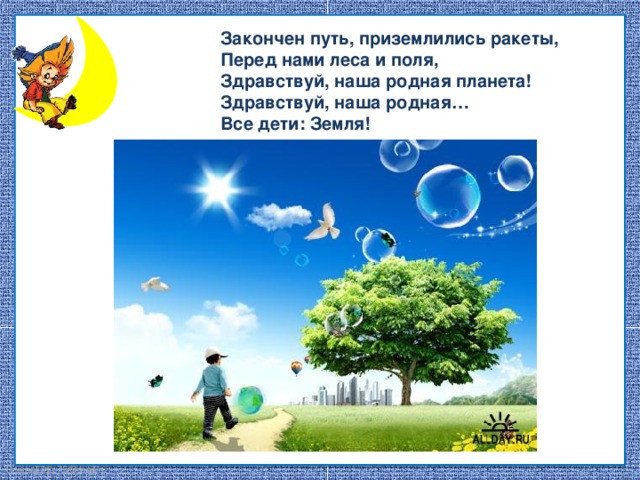 Закончен путь, приземлились ракеты,
Перед нами леса и поля,
Здравствуй, наша родная планета!
Здравствуй, наша родная…
Все дети: Земля!

ALLDAY.RU